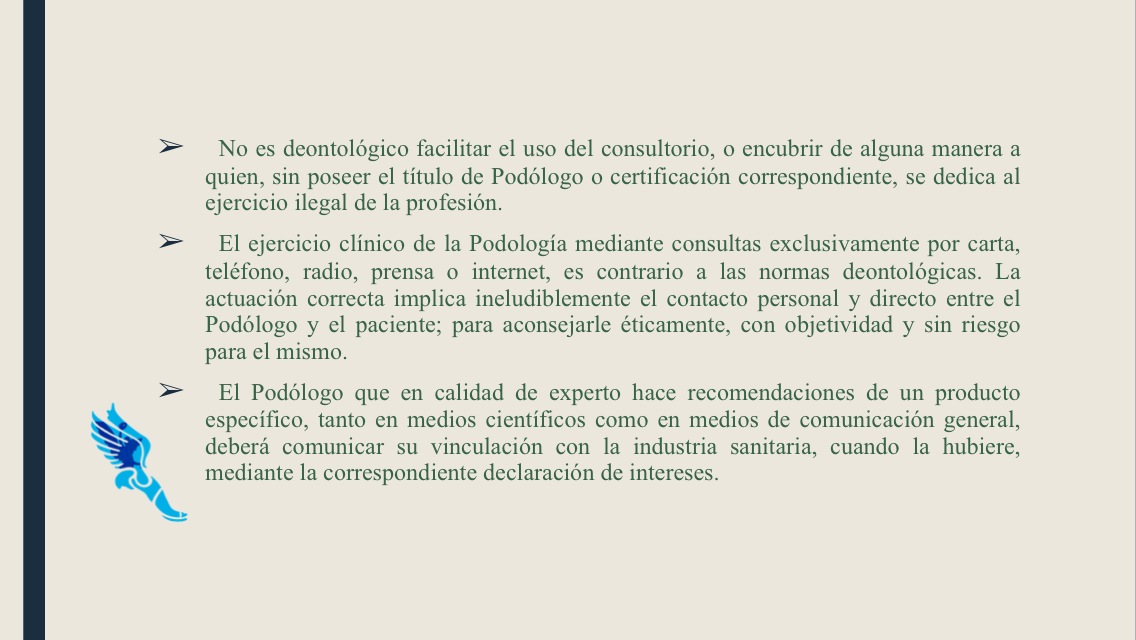 ➢ No es deontológico facilitar el uso del consultorio, o encubrir de alguna manera a quien, sin poseer el título de Podólogo o certificación correspondiente, se dedica al ejercicio ilegal de la profesión.

➢ El ejercicio clínico de la Podología mediante consultas exclusivamente por carta, teléfono, radio, prensa o internet, es contrario a las normas deontológicas. La actuación correcta implica ineludiblemente el contacto personal y directo entre el Podólogo y el paciente; para aconsejarle éticamente, con objetividad y sin riesgo para el mismo.

➢ El Podólogo que en calidad de experto hace recomendaciones de un producto específico, tanto en medios científicos como en medios de comunicación general, deberá comunicar su vinculación con la industria sanitaria, cuando la hubiere, mediante la correspondiente declaración de intereses.